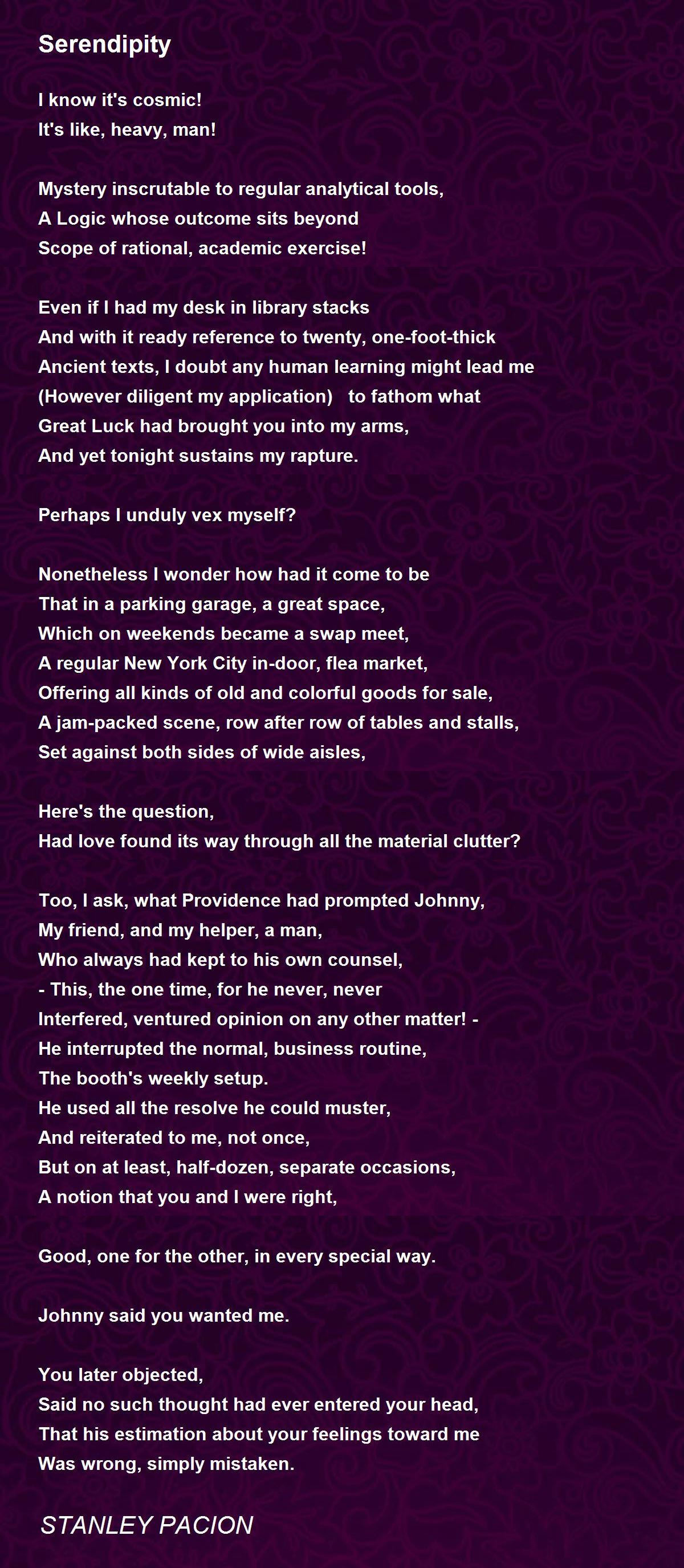 Serendipity

I know it's cosmic!
It's like, heavy, man!

Mystery inscrutable to regular analytical tools,
A Logic whose outcome sits beyond
Scope of rational, academic exercise!

Even if I had my desk in library stacks
And with it ready reference to twenty, one-foot-thick
Ancient texts, I doubt any human learning might lead me
(However diligent my application)   to fathom what
Great Luck had brought you into my arms,
And yet tonight sustains my rapture.

Perhaps I unduly vex myself?

Nonetheless I wonder how had it come to be
That in a parking garage, a great space,
Which on weekends became a swap meet,
A regular New York City in-door, flea market,
Offering all kinds of old and colorful goods for sale,
A jam-packed scene, row after row of tables and stalls,
Set against both sides of wide aisles,

Here's the question,
Had love found its way through all the material clutter?

Too, I ask, what Providence had prompted Johnny,
My friend, and my helper, a man,
Who always had kept to his own counsel,
- This, the one time, for he never, never
Interfered, ventured opinion on any other matter! -
He interrupted the normal, business routine,
The booth's weekly setup.
He used all the resolve he could muster,
And reiterated to me, not once,
But on at least, half-dozen, separate occasions,
A notion that you and I were right,

Good, one for the other, in every special way.

Johnny said you wanted me.

You later objected,
Said no such thought had ever entered your head,
That his estimation about your feelings toward me
Was wrong, simply mistaken.

STANLEY PACION